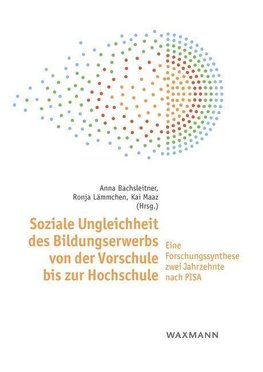 Anna Bachsleitner, Ronja Lämmchen, Kai Maaz (Hrsg.)

Soziale Ungleichheit des Bildungserwerbs von der Vorschule bis zur Hochschule

Eine Forschungssynthese zwei Jahrzehnte nach PISA

WAXMANN